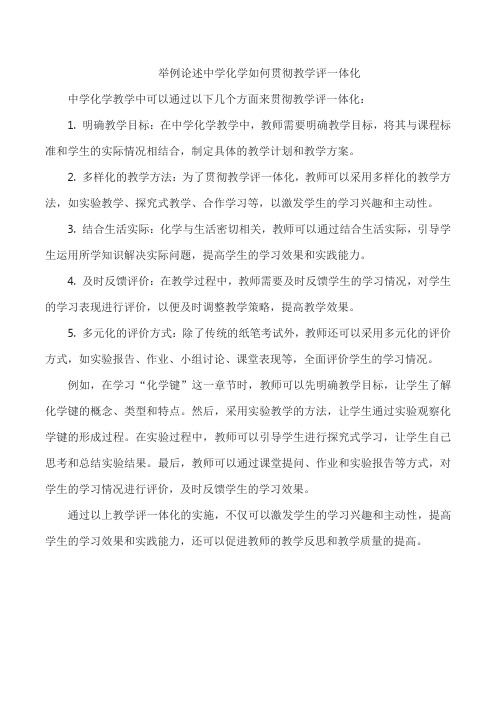 举例论述中学化学如何贯彻教学评一体化

中学化学教学中可以通过以下几个方面来贯彻教学评一体化：

1. 明确教学目标：在中学化学教学中，教师需要明确教学目标，将其与课程标准和学生的实际情况相结合，制定具体的教学计划和教学方案。

2. 多样化的教学方法：为了贯彻教学评一体化，教师可以采用多样化的教学方法，如实验教学、探究式教学、合作学习等，以激发学生的学习兴趣和主动性。

3. 结合生活实际：化学与生活密切相关，教师可以通过结合生活实际，引导学生运用所学知识解决实际问题，提高学生的学习效果和实践能力。

4. 及时反馈评价：在教学过程中，教师需要及时反馈学生的学习情况，对学生的学习表现进行评价，以便及时调整教学策略，提高教学效果。

5. 多元化的评价方式：除了传统的纸笔考试外，教师还可以采用多元化的评价方式，如实验报告、作业、小组讨论、课堂表现等，全面评价学生的学习情况。

例如，在学习“化学键”这一章节时，教师可以先明确教学目标，让学生了解化学键的概念、类型和特点。然后，采用实验教学的方法，让学生通过实验观察化学键的形成过程。在实验过程中，教师可以引导学生进行探究式学习，让学生自己思考和总结实验结果。最后，教师可以通过课堂提问、作业和实验报告等方式，对学生的学习情况进行评价，及时反馈学生的学习效果。

通过以上教学评一体化的实施，不仅可以激发学生的学习兴趣和主动性，提高学生的学习效果和实践能力，还可以促进教师的教学反思和教学质量的提高。